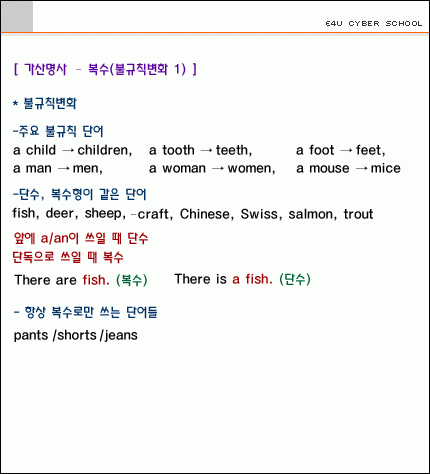 E4U CYBER SCHOOL

[ 가산명사 - 복수(불규칙변화 1) ]

* 불규칙변화

-주요 불규칙 단어
a child → children, a tooth → teeth, a foot → feet,
a man → men, a woman → women, a mouse → mice

-단수, 복수형이 같은 단어
fish, deer, sheep, -craft, Chinese, Swiss, salmon, trout

앞에 a/an이 쓰일 때 단수
단독으로 쓰일 때 복수

There are fish. (복수) There is a fish. (단수)

- 항상 복수로만 쓰는 단어들

pants /shorts /jeans